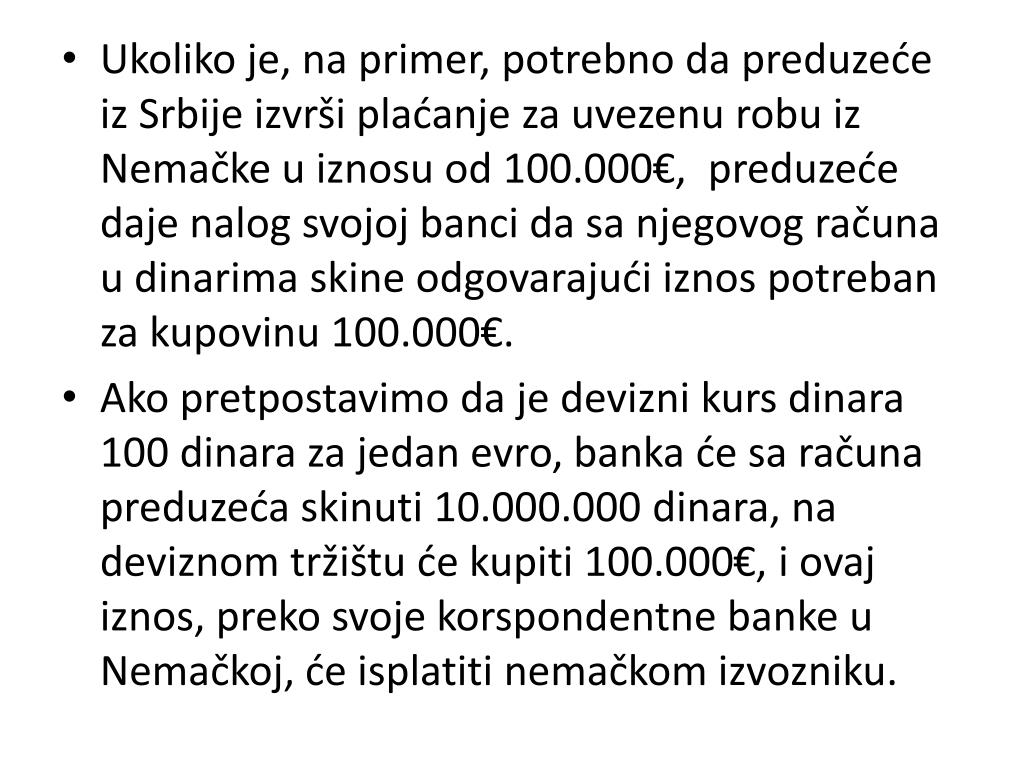 • Ukoliko je, na primer, potrebno da preduzeće iz Srbije izvrši plaćanje za uvezenu robu iz Nemačke u iznosu od 100.000€,  preduzeće daje nalog svojoj banci da sa njegovog računa u dinarima skine odgovarajući iznos potreban za kupovinu 100.000€.

• Ako pretpostavimo da je devizni kurs dinara 100 dinara za jedan evro, banka će sa računa preduzeća skinuti 10.000.000 dinara, na deviznom tržištu će kupiti 100.000€, i ovaj iznos, preko svoje korspondentne banke u Nemačkoj, će isplatiti nemačkom izvozniku.